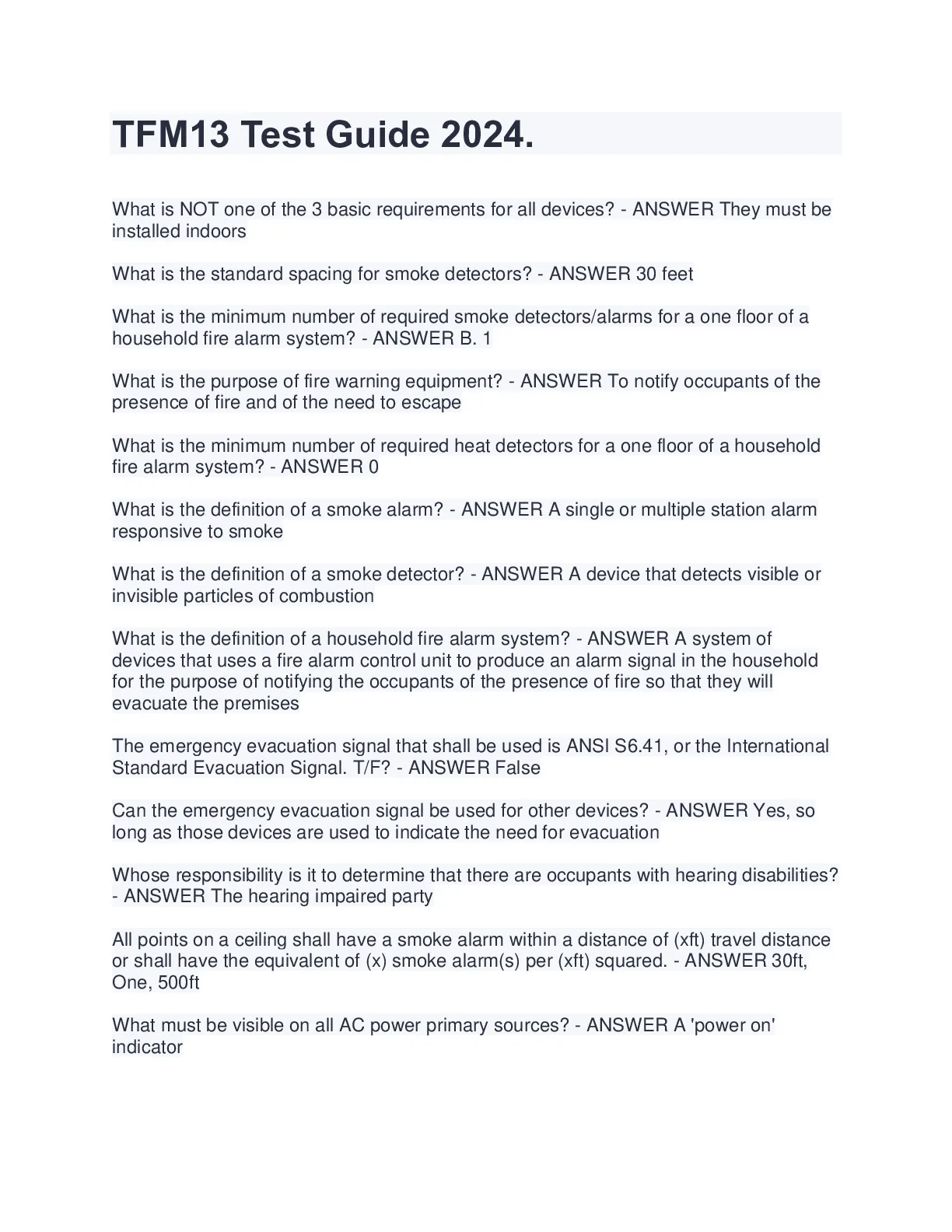 TFM13 Test Guide 2024.

What is NOT one of the 3 basic requirements for all devices? - ANSWER They must be installed indoors

What is the standard spacing for smoke detectors? - ANSWER 30 feet

What is the minimum number of required smoke detectors/alarms for a one floor of a household fire alarm system? - ANSWER B. 1

What is the purpose of fire warning equipment? - ANSWER To notify occupants of the presence of fire and of the need to escape

What is the minimum number of required heat detectors for a one floor of a household fire alarm system? - ANSWER 0

What is the definition of a smoke alarm? - ANSWER A single or multiple station alarm responsive to smoke

What is the definition of a smoke detector? - ANSWER A device that detects visible or invisible particles of combustion

What is the definition of a household fire alarm system? - ANSWER A system of devices that uses a fire alarm control unit to produce an alarm signal in the household for the purpose of notifying the occupants of the presence of fire so that they will evacuate the premises

The emergency evacuation signal that shall be used is ANSI S6.41, or the International Standard Evacuation Signal. T/F? - ANSWER False

Can the emergency evacuation signal be used for other devices? - ANSWER Yes, so long as those devices are used to indicate the need for evacuation

Whose responsibility is it to determine that there are occupants with hearing disabilities? - ANSWER The hearing impaired party

All points on a ceiling shall have a smoke alarm within a distance of (xft) travel distance or shall have the equivalent of (x) smoke alarm(s) per (xft) squared. - ANSWER 30ft, One, 500ft

What must be visible on all AC power primary sources? - ANSWER A 'power on' indicator